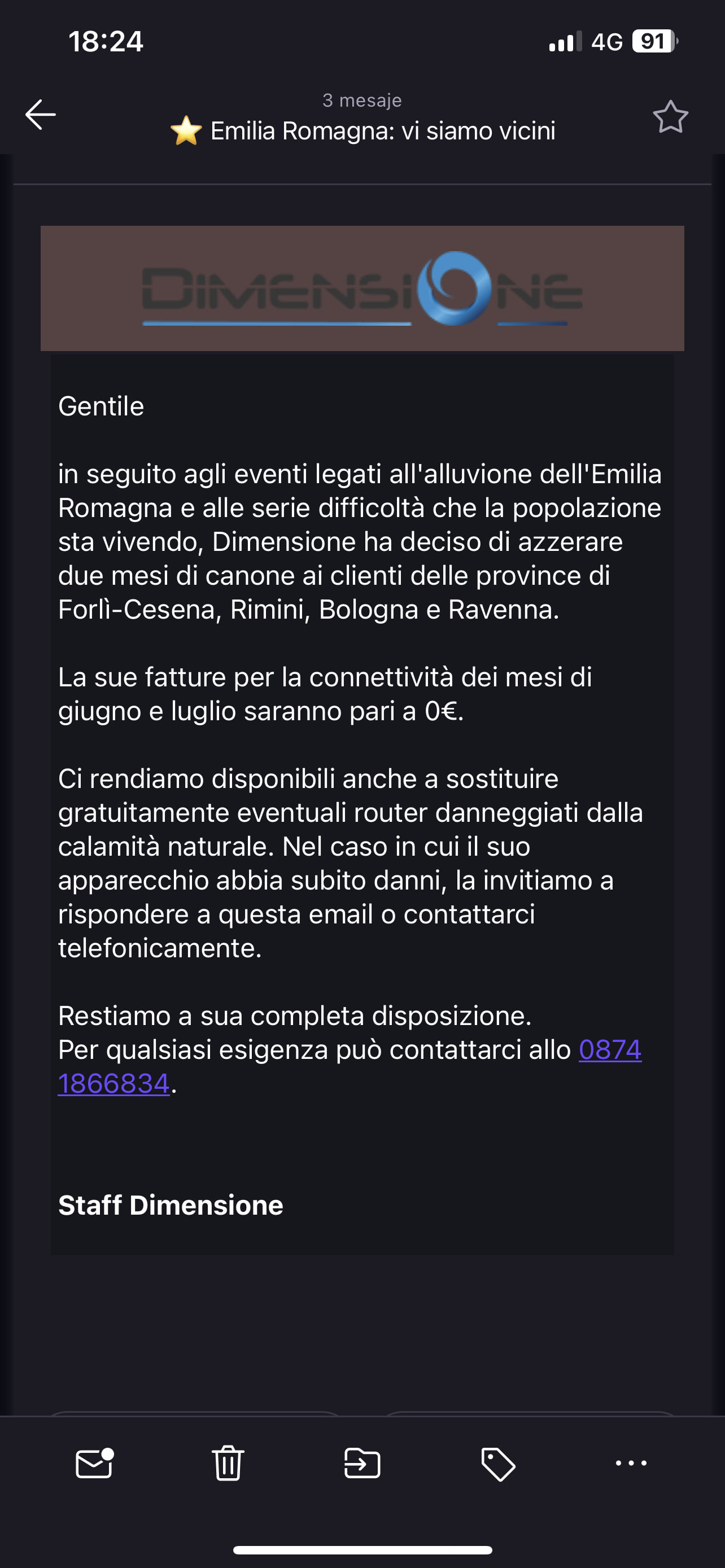 18:24

4G 91

3 mesaje

⭐ Emilia Romagna: vi siamo vicini

DIMENSIONE

Gentile

in seguito agli eventi legati all'alluvione dell'Emilia Romagna e alle serie difficoltà che la popolazione sta vivendo, Dimensione ha deciso di azzerare due mesi di canone ai clienti delle province di Forlì-Cesena, Rimini, Bologna e Ravenna.

La sue fatture per la connettività dei mesi di giugno e luglio saranno pari a 0€.

Ci rendiamo disponibili anche a sostituire gratuitamente eventuali router danneggiati dalla calamità naturale. Nel caso in cui il suo apparecchio abbia subito danni, la invitiamo a rispondere a questa email o contattarci telefonicamente.

Restiamo a sua completa disposizione.
Per qualsiasi esigenza può contattarci allo 0874 1866834.

Staff Dimensione